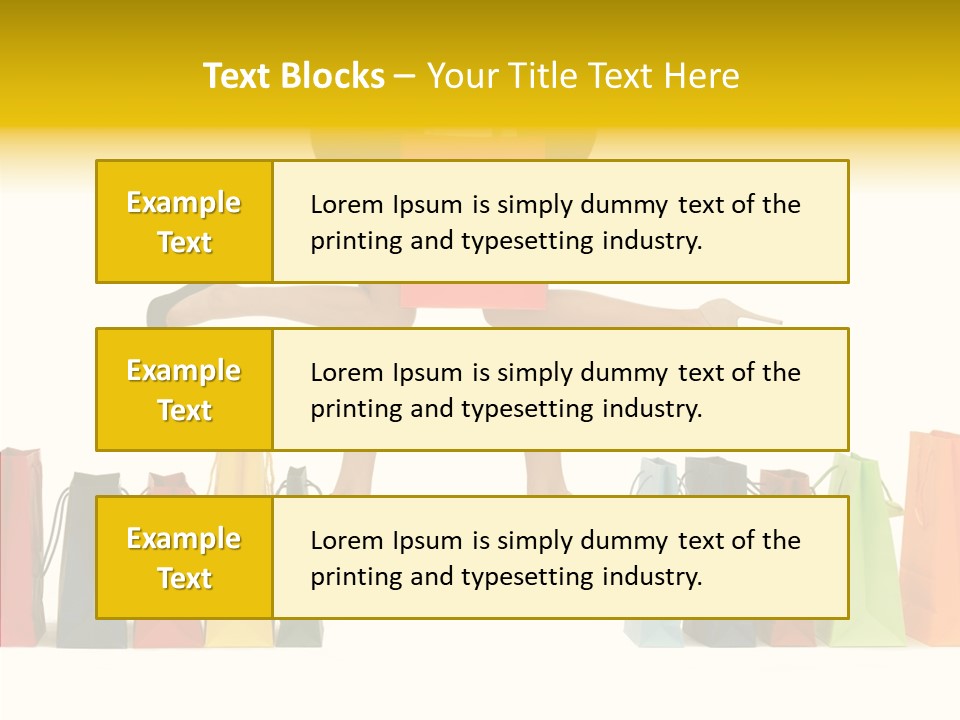 Text Blocks – Your Title Text Here

Example Text

Lorem Ipsum is simply dummy text of the printing and typesetting industry.

Example Text

Lorem Ipsum is simply dummy text of the printing and typesetting industry.

Example Text

Lorem Ipsum is simply dummy text of the printing and typesetting industry.